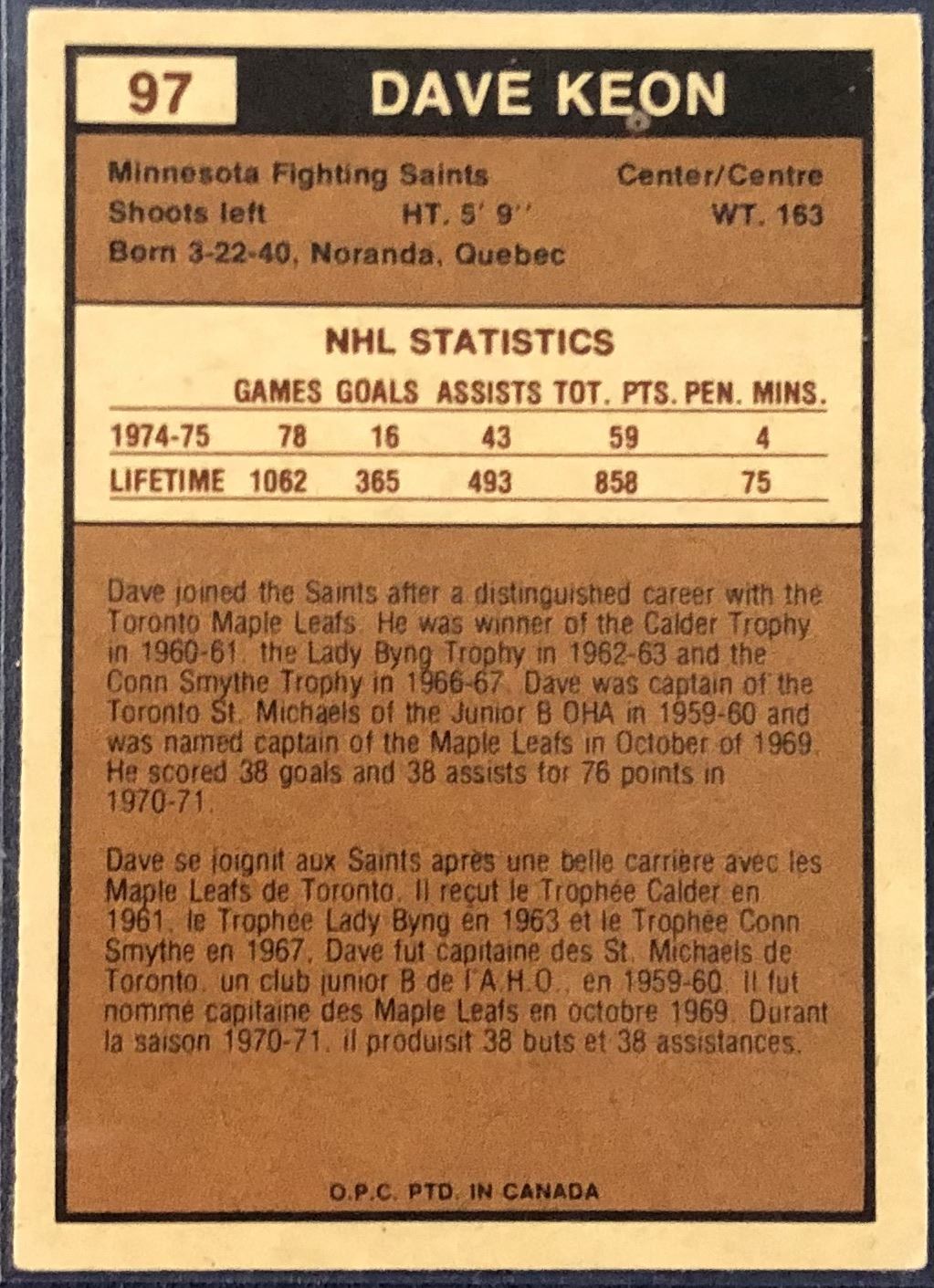 97 DAVE KEON

Minnesota Fighting Saints Center/Centre
Shoots left HT. 5' 9'' WT. 163
Born 3-22-40, Noranda, Quebec

NHL STATISTICS

|  | GAMES | GOALS | ASSISTS | TOT. PTS. | PEN. MINS. |
|---|---|---|---|---|---|
| 1974-75 | 78 | 16 | 43 | 59 | 4 |
| LIFETIME | 1062 | 365 | 493 | 858 | 75 |

Dave joined the Saints after a distinguished career with the Toronto Maple Leafs. He was winner of the Calder Trophy in 1960-61, the Lady Byng Trophy in 1962-63 and the Conn Smythe Trophy in 1966-67. Dave was captain of the Toronto St. Michaels of the Junior B OHA in 1959-60 and was named captain of the Maple Leafs in October of 1969. He scored 38 goals and 38 assists for 76 points in 1970-71.

Dave se joignit aux Saints après une belle carrière avec les Maple Leafs de Toronto. Il reçut le Trophée Calder en 1961, le Trophée Lady Byng en 1963 et le Trophée Conn Smythe en 1967. Dave fut capitaine des St. Michaels de Toronto, un club junior B de l'A.H.O., en 1959-60. Il fut nommé capitaine des Maple Leafs en octobre 1969. Durant la saison 1970-71, il produisit 38 buts et 38 assistances.

O.P.C. PTD. IN CANADA